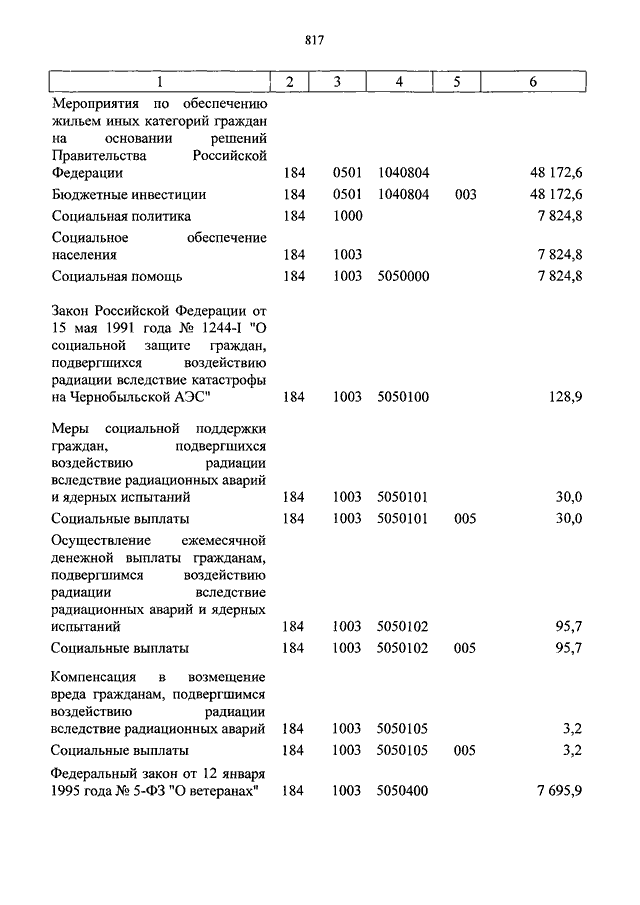 817

| 1 | 2 | 3 | 4 | 5 | 6 |
|---|---|---|---|---|---|
| Мероприятия по обеспечению жильем иных категорий граждан на основании решений Правительства Российской Федерации | 184 | 0501 | 1040804 | | 48 172,6 |
| Бюджетные инвестиции | 184 | 0501 | 1040804 | 003 | 48 172,6 |
| Социальная политика | 184 | 1000 | | | 7 824,8 |
| Социальное обеспечение населения | 184 | 1003 | | | 7 824,8 |
| Социальная помощь | 184 | 1003 | 5050000 | | 7 824,8 |
| Закон Российской Федерации от 15 мая 1991 года № 1244-I "О социальной защите граждан, подвергшихся воздействию радиации вследствие катастрофы на Чернобыльской АЭС" | 184 | 1003 | 5050100 | | 128,9 |
| Меры социальной поддержки граждан, подвергшихся воздействию радиации вследствие радиационных аварий и ядерных испытаний | 184 | 1003 | 5050101 | | 30,0 |
| Социальные выплаты | 184 | 1003 | 5050101 | 005 | 30,0 |
| Осуществление ежемесячной денежной выплаты гражданам, подвергшимся воздействию радиации вследствие радиационных аварий и ядерных испытаний | 184 | 1003 | 5050102 | | 95,7 |
| Социальные выплаты | 184 | 1003 | 5050102 | 005 | 95,7 |
| Компенсация в возмещение вреда гражданам, подвергшимся воздействию радиации вследствие радиационных аварий | 184 | 1003 | 5050105 | | 3,2 |
| Социальные выплаты | 184 | 1003 | 5050105 | 005 | 3,2 |
| Федеральный закон от 12 января 1995 года № 5-ФЗ "О ветеранах" | 184 | 1003 | 5050400 | | 7 695,9 |